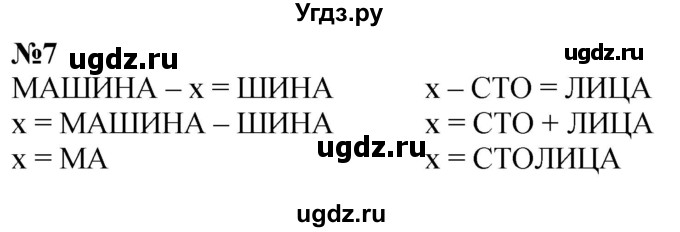 Угдз.ру

№7 ugdz.ru

ugdz.ru

МАШИНА – x = ШИНА
x = МАШИНА – ШИНА
x = МА

ugdz.ru

x – СТО = ЛИЦА
x = СТО + ЛИЦА
x = СТОЛИЦА

ugdz.ru